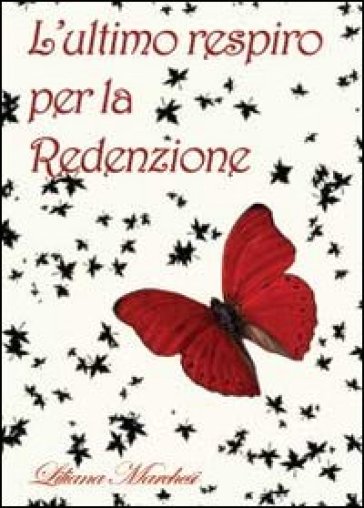 L'ultimo respiro per la Redenzione

Liliana Marchesi